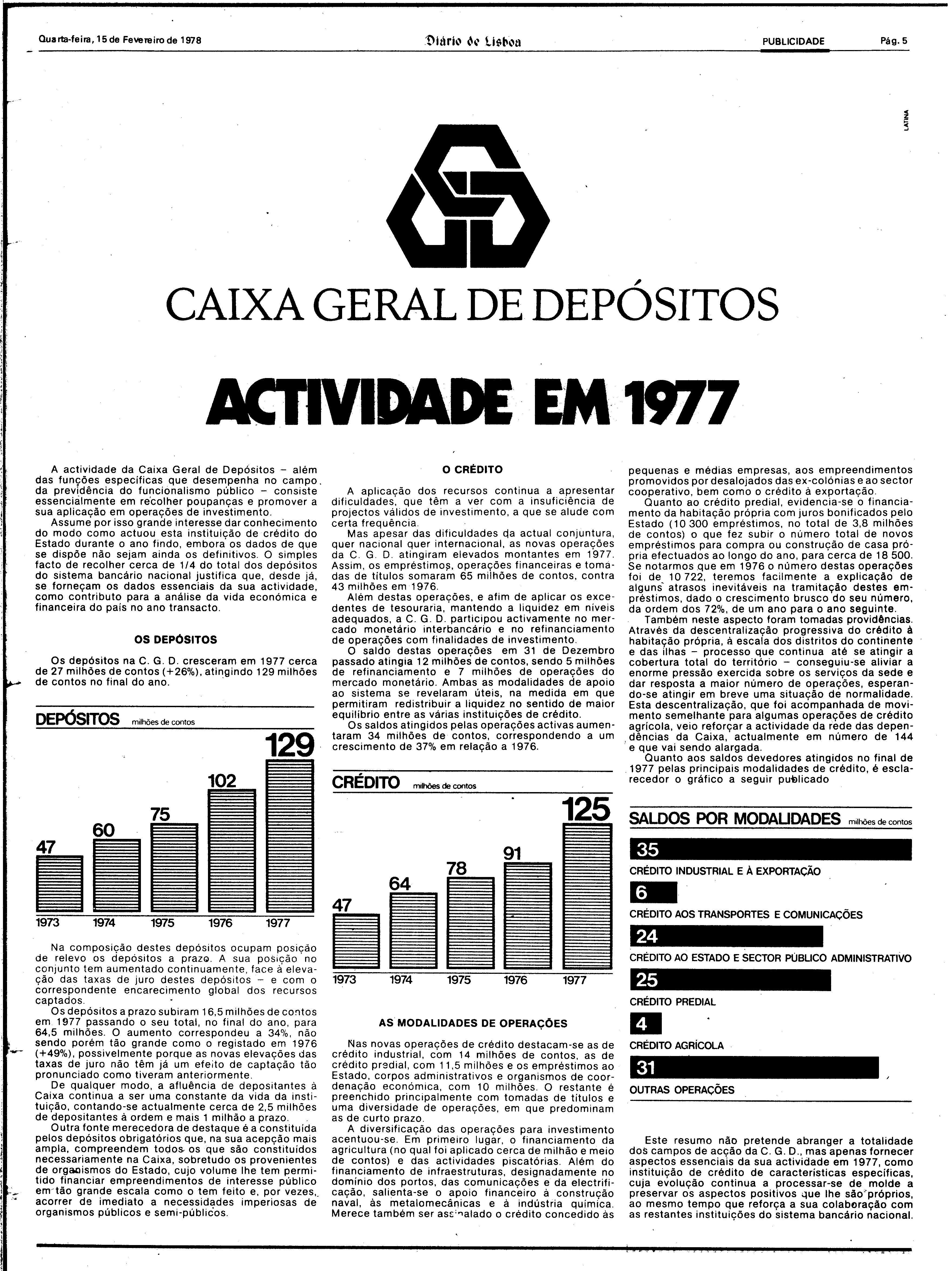 Quarta-feira, 15 de Fevereiro de 1978

Diário de Lisboa

PUBLICIDADE

Pág. 5

LATINA

CAIXA GERAL DE DEPÓSITOS

ACTIVIDADE EM 1977

A actividade da Caixa Geral de Depósitos – além das funções específicas que desempenha no campo da previdência do funcionalismo público – consiste essencialmente em recolher poupanças e promover a sua aplicação em operações de investimento.

Assume por isso grande interesse dar conhecimento do modo como actuou esta instituição de crédito do Estado durante o ano findo, embora os dados de que se dispõe não sejam ainda os definitivos. O simples facto de recolher cerca de 1/4 do total dos depósitos do sistema bancário nacional justifica que, desde já, se forneçam os dados essenciais da sua actividade, como contributo para a análise da vida económica e financeira do país no ano transacto.

OS DEPÓSITOS

Os depósitos na C. G. D. cresceram em 1977 cerca de 27 milhões de contos (+26%), atingindo 129 milhões de contos no final do ano.

DEPÓSITOS milhões de contos

47 60 75 102 129

1973 1974 1975 1976 1977

Na composição destes depósitos ocupam posição de relevo os depósitos a prazo. A sua posição no conjunto tem aumentado continuamente, face à elevação das taxas de juro destes depósitos – e com o correspondente encarecimento global dos recursos captados.

Os depósitos a prazo subiram 16,5 milhões de contos em 1977 passando o seu total, no final do ano, para 64,5 milhões. O aumento correspondeu a 34%, não sendo porém tão grande como o registado em 1976 (+49%), possivelmente porque as novas elevações das taxas de juro não têm já um efeito de captação tão pronunciado como tiveram anteriormente.

De qualquer modo, a afluência de depositantes à Caixa continua a ser uma constante da vida da instituição, contando-se actualmente cerca de 2,5 milhões de depositantes à ordem e mais 1 milhão a prazo.

Outra fonte merecedora de destaque é a constituída pelos depósitos obrigatórios que, na sua acepção mais ampla, compreendem todos os que são constituídos necessariamente na Caixa, sobretudo os provenientes de organismos do Estado, cujo volume lhe tem permitido financiar empreendimentos de interesse público em tão grande escala como o tem feito e, por vezes, acorrer de imediato a necessidades imperiosas de organismos públicos e semi-públicos.

O CRÉDITO

A aplicação dos recursos continua a apresentar dificuldades, que têm a ver com a insuficiência de projectos válidos de investimento, a que se alude com certa frequência.

Mas apesar das dificuldades da actual conjuntura, quer nacional quer internacional, as novas operações da C. G. D. atingiram elevados montantes em 1977. Assim, os empréstimos, operações financeiras e tomadas de títulos somaram 65 milhões de contos, contra 43 milhões em 1976.

Além destas operações, e afim de aplicar os excedentes de tesouraria, mantendo a liquidez em níveis adequados, a C. G. D. participou activamente no mercado monetário interbancário e no refinanciamento de operações com finalidades de investimento.

O saldo destas operações em 31 de Dezembro passado atingia 12 milhões de contos, sendo 5 milhões de refinanciamento e 7 milhões de operações do mercado monetário. Ambas as modalidades de apoio ao sistema se revelaram úteis, na medida em que permitiram redistribuir a liquidez no sentido de maior equilíbrio entre as várias instituições de crédito.

Os saldos atingidos pelas operações activas aumentaram 34 milhões de contos, correspondendo a um crescimento de 37% em relação a 1976.

CRÉDITO milhões de contos

47 64 78 91 125

1973 1974 1975 1976 1977

AS MODALIDADES DE OPERAÇÕES

Nas novas operações de crédito destacam-se as de crédito industrial, com 14 milhões de contos, as de crédito predial, com 11,5 milhões e os empréstimos ao Estado, corpos administrativos e organismos de coordenação económica, com 10 milhões. O restante é preenchido principalmente com tomadas de títulos e uma diversidade de operações, em que predominam as de curto prazo.

A diversificação das operações para investimento acentuou-se. Em primeiro lugar, o financiamento da agricultura (no qual foi aplicado cerca de milhão e meio de contos) e das actividades piscatórias. Além do financiamento de infraestruturas, designadamente no domínio dos portos, das comunicações e da electrificação, salienta-se o apoio financeiro à construção naval, às metalomecânicas e à indústria química. Merece também ser assinalado o crédito concedido às pequenas e médias empresas, aos empreendimentos promovidos por desalojados das ex-colónias e ao sector cooperativo, bem como o crédito à exportação.

Quanto ao crédito predial, evidencia-se o financiamento da habitação própria com juros bonificados pelo Estado (10 300 empréstimos, no total de 3,8 milhões de contos) o que fez subir o número total de novos empréstimos para compra ou construção de casa própria efectuados ao longo do ano, para cerca de 18 500. Se notarmos que em 1976 o número destas operações foi de 10 722, teremos facilmente a explicação de alguns atrasos inevitáveis na tramitação destes empréstimos, dado o crescimento brusco do seu número, da ordem dos 72%, de um ano para o ano seguinte.

Também neste aspecto foram tomadas providências. Através da descentralização progressiva do crédito à habitação própria, à escala dos distritos do continente e das ilhas – processo que continua até se atingir a cobertura total do território – conseguiu-se aliviar a enorme pressão exercida sobre os serviços da sede e dar resposta a maior número de operações, esperando-se atingir em breve uma situação de normalidade. Esta descentralização, que foi acompanhada de movimento semelhante para algumas operações de crédito agrícola, veio reforçar a actividade da rede das dependências da Caixa, actualmente em número de 144 e que vai sendo alargada.

Quanto aos saldos devedores atingidos no final de 1977 pelas principais modalidades de crédito, é esclarecedor o gráfico a seguir publicado

SALDOS POR MODALIDADES milhões de contos

35
CRÉDITO INDUSTRIAL E À EXPORTAÇÃO

6
CRÉDITO AOS TRANSPORTES E COMUNICAÇÕES

24
CRÉDITO AO ESTADO E SECTOR PÚBLICO ADMINISTRATIVO

25
CRÉDITO PREDIAL

4
CRÉDITO AGRÍCOLA

31
OUTRAS OPERAÇÕES

Este resumo não pretende abranger a totalidade dos campos de acção da C. G. D., mas apenas fornecer aspectos essenciais da sua actividade em 1977, como instituição de crédito de características específicas, cuja evolução continua a processar-se de molde a preservar os aspectos positivos que lhe são próprios, ao mesmo tempo que reforça a sua colaboração com as restantes instituições do sistema bancário nacional.